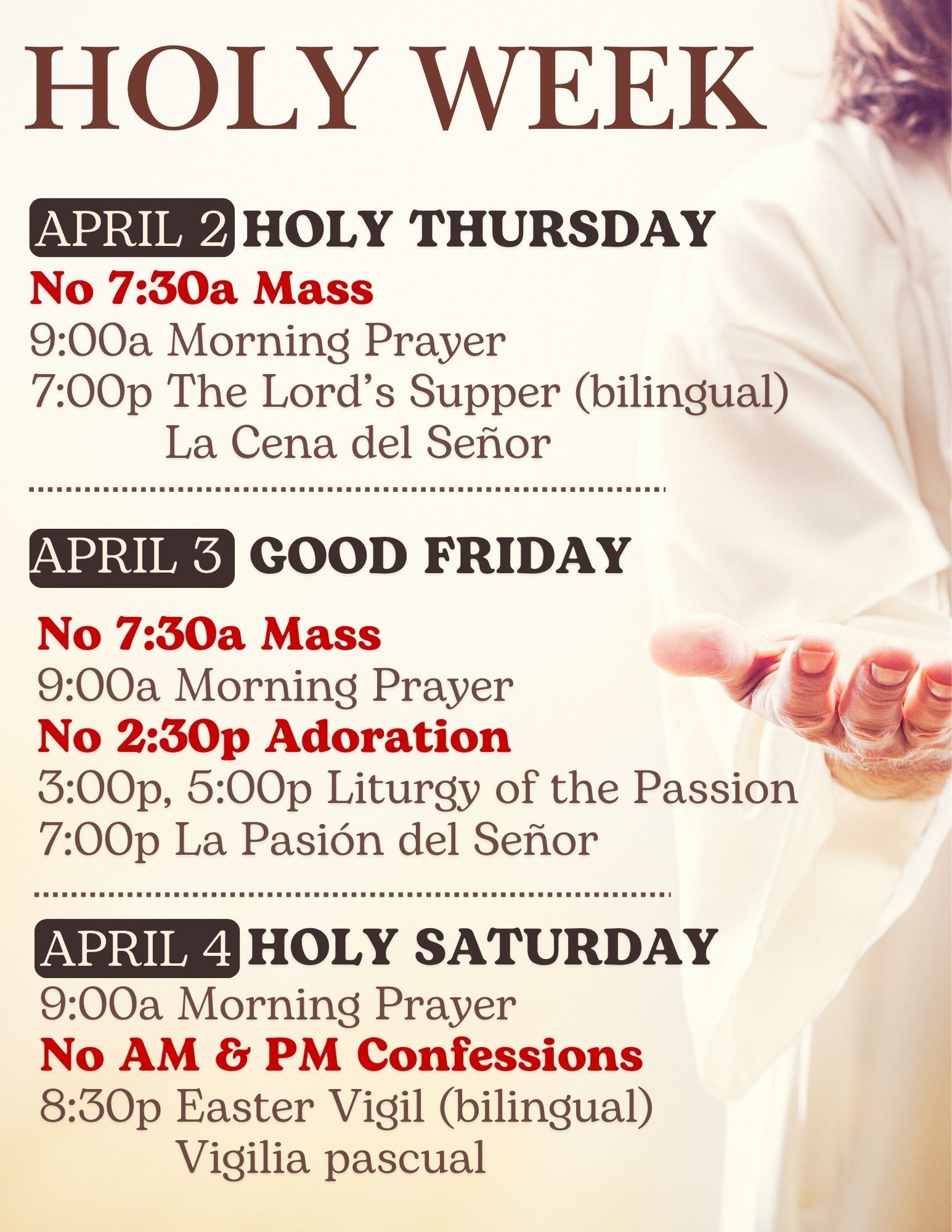 HOLY WEEK

APRIL 2 HOLY THURSDAY

No 7:30a Mass
9:00a Morning Prayer
7:00p The Lord's Supper (bilingual)
La Cena del Señor

APRIL 3 GOOD FRIDAY

No 7:30a Mass
9:00a Morning Prayer
No 2:30p Adoration
3:00p, 5:00p Liturgy of the Passion
7:00p La Pasión del Señor

APRIL 4 HOLY SATURDAY

9:00a Morning Prayer
No AM & PM Confessions
8:30p Easter Vigil (bilingual)
Vigilia pascual